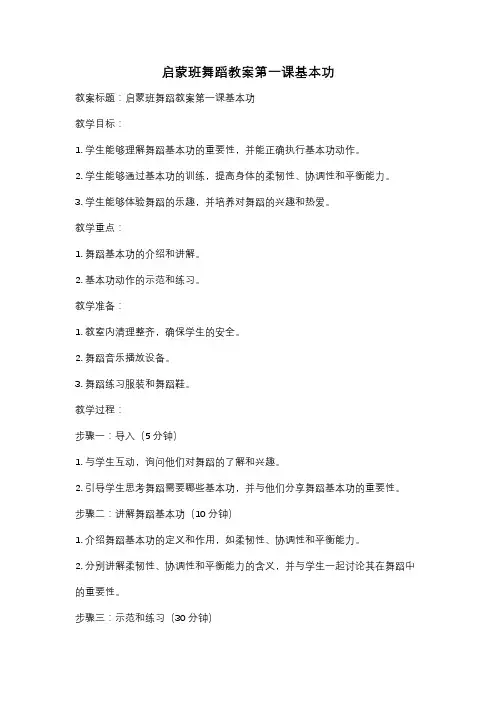 启蒙班舞蹈教案第一课基本功

教案标题：启蒙班舞蹈教案第一课基本功

教学目标：

1. 学生能够理解舞蹈基本功的重要性，并能正确执行基本功动作。

2. 学生能够通过基本功的训练，提高身体的柔韧性、协调性和平衡能力。

3. 学生能够体验舞蹈的乐趣，并培养对舞蹈的兴趣和热爱。

教学重点：

1. 舞蹈基本功的介绍和讲解。

2. 基本功动作的示范和练习。

教学准备：

1. 教室内清理整齐，确保学生的安全。

2. 舞蹈音乐播放设备。

3. 舞蹈练习服装和舞蹈鞋。

教学过程：

步骤一：导入（5 分钟）

1. 与学生互动，询问他们对舞蹈的了解和兴趣。

2. 引导学生思考舞蹈需要哪些基本功，并与他们分享舞蹈基本功的重要性。

步骤二：讲解舞蹈基本功（10 分钟）

1. 介绍舞蹈基本功的定义和作用，如柔韧性、协调性和平衡能力。

2. 分别讲解柔韧性、协调性和平衡能力的含义，并与学生一起讨论其在舞蹈中的重要性。

步骤三：示范和练习（30 分钟）